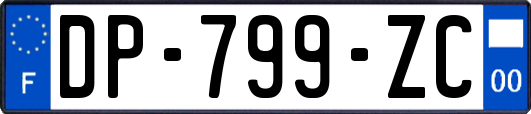 F
DP-799-ZC
00